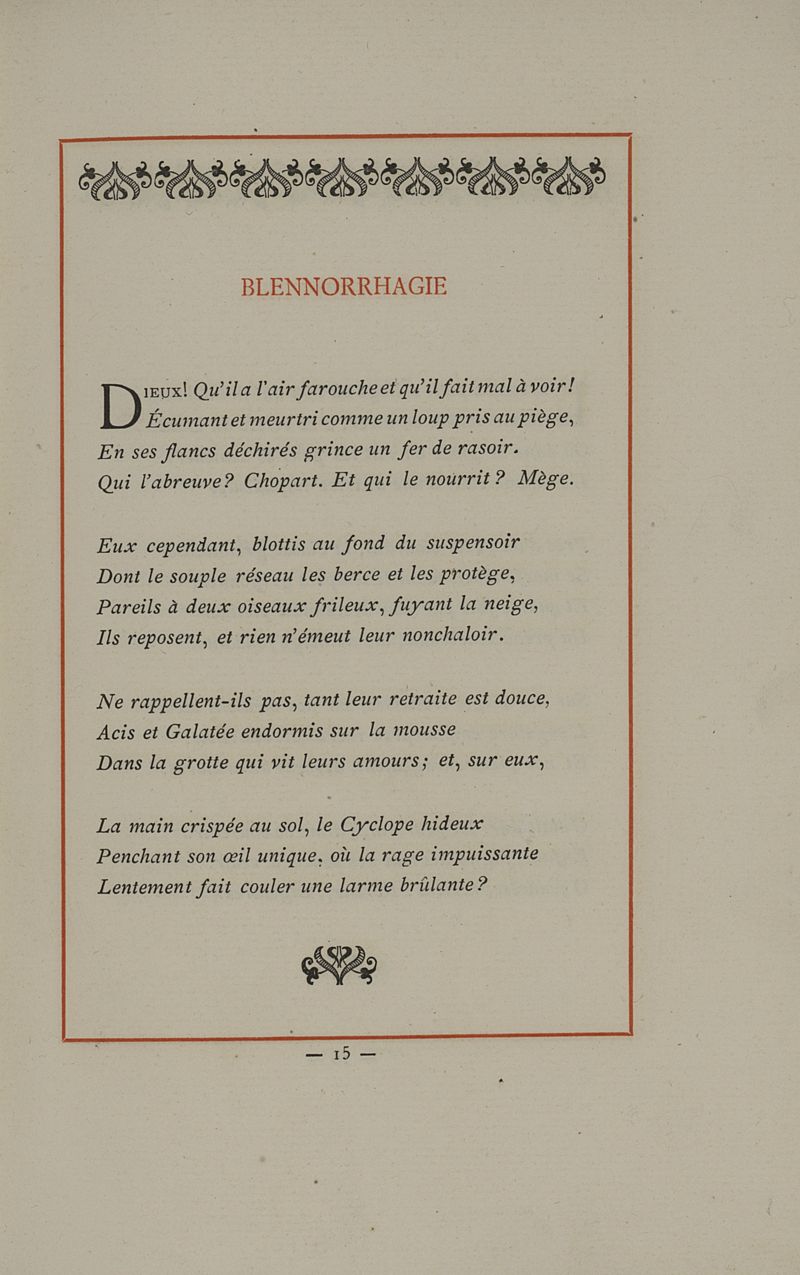 BLENNORRHAGIE

DIEUX! Qu'il a l'air farouche et qu'il fait mal à voir!
Écumant et meurtri comme un loup pris au piège,
En ses flancs déchirés grince un fer de rasoir.
Qui l'abreuve? Chopart. Et qui le nourrit? Mège.

Eux cependant, blottis au fond du suspensoir
Dont le souple réseau les berce et les protège,
Pareils à deux oiseaux frileux, fuyant la neige,
Ils reposent, et rien n'émeut leur nonchaloir.

Ne rappellent-ils pas, tant leur retraite est douce,
Acis et Galatée endormis sur la mousse
Dans la grotte qui vit leurs amours; et, sur eux,

La main crispée au sol, le Cyclope hideux
Penchant son œil unique, où la rage impuissante
Lentement fait couler une larme brûlante?

— 15 —